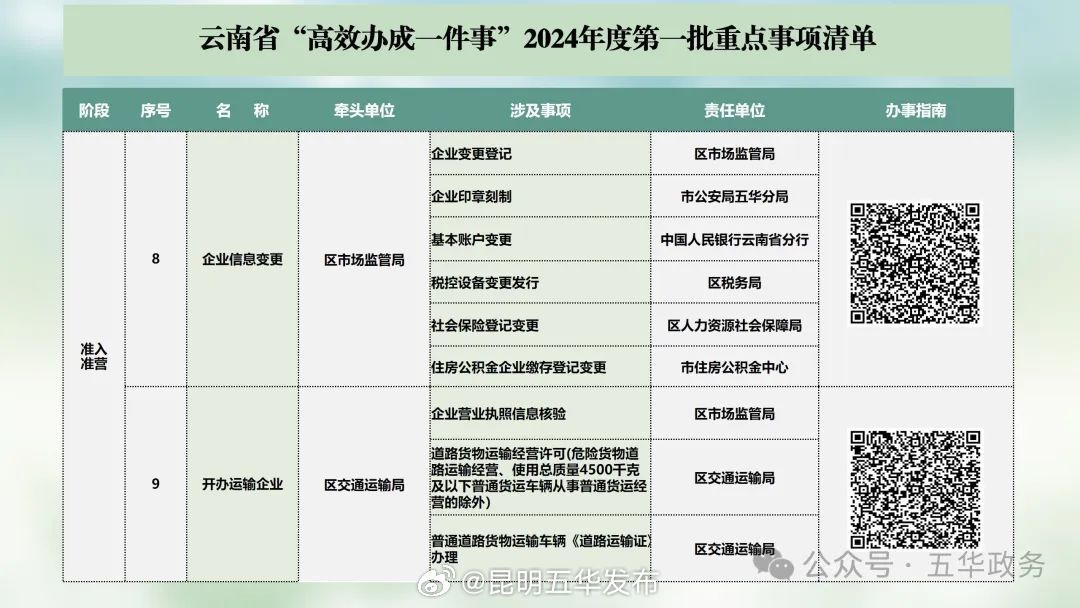 云南省“高效办成一件事”2024年度第一批重点事项清单

| 阶段 | 序号 | 名　称 | 牵头单位 | 涉及事项 | 责任单位 | 办事指南 |
|---|---|---|---|---|---|---|
| 准入准营 | 8 | 企业信息变更 | 区市场监管局 | 企业变更登记 | 区市场监管局 | |
| | | | | 企业印章刻制 | 市公安局五华分局 | |
| | | | | 基本账户变更 | 中国人民银行云南省分行 | |
| | | | | 税控设备变更发行 | 区税务局 | |
| | | | | 社会保险登记变更 | 区人力资源社会保障局 | |
| | | | | 住房公积金企业缴存登记变更 | 市住房公积金中心 | |
| | 9 | 开办运输企业 | 区交通运输局 | 企业营业执照信息核验 | 区市场监管局 | |
| | | | | 道路货物运输经营许可(危险货物道路运输经营、使用总质量4500千克及以下普通货运车辆从事普通货运经营的除外) | 区交通运输局 | |
| | | | | 普通道路货物运输车辆《道路运输证》办理 | 区交通运输局 | |

公众号 · 五华政务
@昆明五华发布